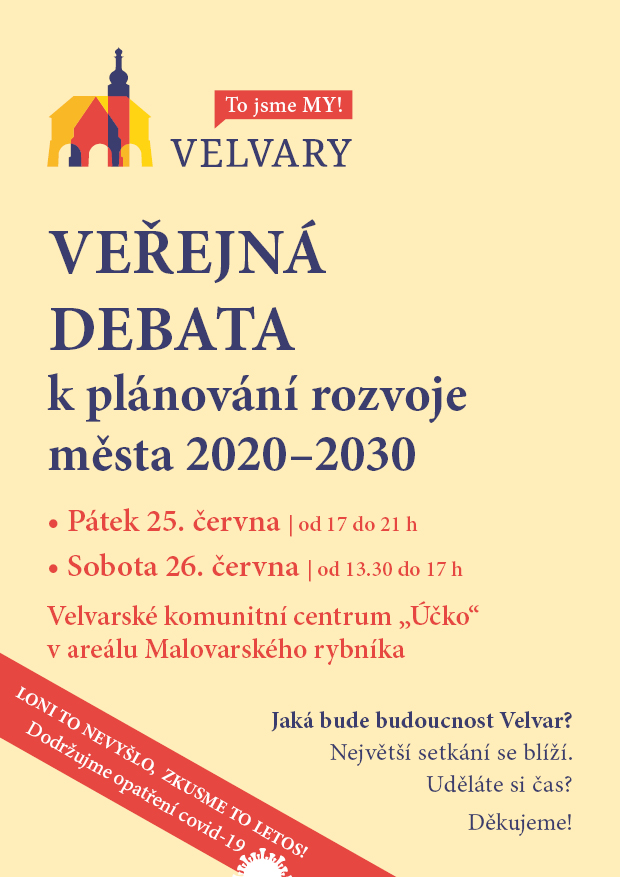 To jsme MY!

VELVARY

VEŘEJNÁ DEBATA

k plánování rozvoje města 2020–2030

• Pátek 25. června | od 17 do 21 h

• Sobota 26. června | od 13.30 do 17 h

Velvarské komunitní centrum „Účko“ v areálu Malovarského rybníka

LONI TO NEVYŠLO, ZKUSME TO LETOS!
Dodržujme opatření covid-19

Jaká bude budoucnost Velvar?

Největší setkání se blíží.

Uděláte si čas?

Děkujeme!